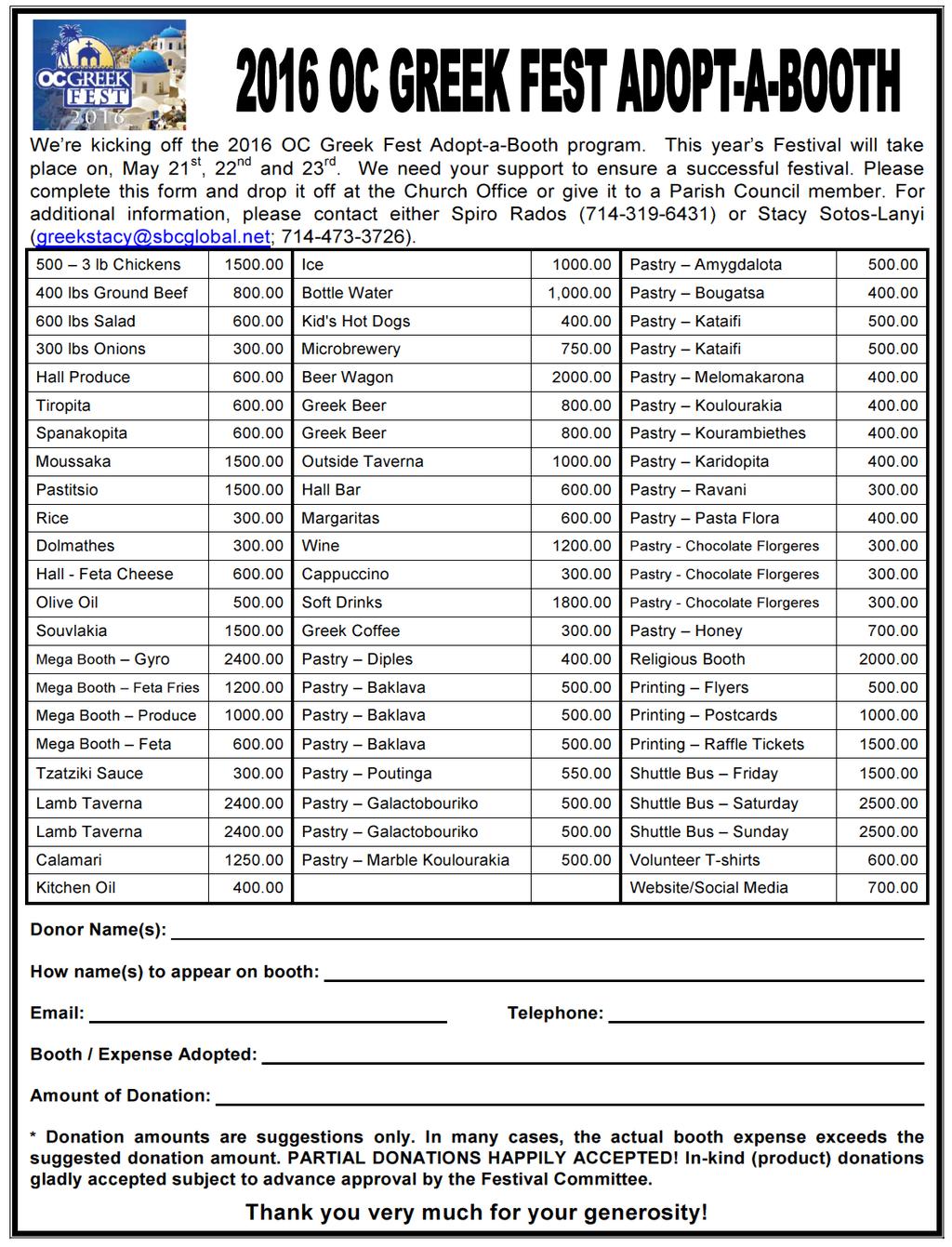 OC GREEK FEST 2016

2016 OC GREEK FEST ADOPT-A-BOOTH

We're kicking off the 2016 OC Greek Fest Adopt-a-Booth program. This year's Festival will take place on, May 21$^{st}$, 22$^{nd}$ and 23$^{rd}$. We need your support to ensure a successful festival. Please complete this form and drop it off at the Church Office or give it to a Parish Council member. For additional information, please contact either Spiro Rados (714-319-6431) or Stacy Sotos-Lanyi (greekstacy@sbcglobal.net; 714-473-3726).

| | | | | | |
|---|---|---|---|---|---|
| 500 – 3 lb Chickens | 1500.00 | Ice | 1000.00 | Pastry – Amygdalota | 500.00 |
| 400 lbs Ground Beef | 800.00 | Bottle Water | 1,000.00 | Pastry – Bougatsa | 400.00 |
| 600 lbs Salad | 600.00 | Kid's Hot Dogs | 400.00 | Pastry – Kataifi | 500.00 |
| 300 lbs Onions | 300.00 | Microbrewery | 750.00 | Pastry – Kataifi | 500.00 |
| Hall Produce | 600.00 | Beer Wagon | 2000.00 | Pastry – Melomakarona | 400.00 |
| Tiropita | 600.00 | Greek Beer | 800.00 | Pastry – Koulourakia | 400.00 |
| Spanakopita | 600.00 | Greek Beer | 800.00 | Pastry – Kourambiethes | 400.00 |
| Moussaka | 1500.00 | Outside Taverna | 1000.00 | Pastry – Karidopita | 400.00 |
| Pastitsio | 1500.00 | Hall Bar | 600.00 | Pastry – Ravani | 300.00 |
| Rice | 300.00 | Margaritas | 600.00 | Pastry – Pasta Flora | 400.00 |
| Dolmathes | 300.00 | Wine | 1200.00 | Pastry - Chocolate Florgeres | 300.00 |
| Hall - Feta Cheese | 600.00 | Cappuccino | 300.00 | Pastry - Chocolate Florgeres | 300.00 |
| Olive Oil | 500.00 | Soft Drinks | 1800.00 | Pastry - Chocolate Florgeres | 300.00 |
| Souvlakia | 1500.00 | Greek Coffee | 300.00 | Pastry – Honey | 700.00 |
| Mega Booth – Gyro | 2400.00 | Pastry – Diples | 400.00 | Religious Booth | 2000.00 |
| Mega Booth – Feta Fries | 1200.00 | Pastry – Baklava | 500.00 | Printing – Flyers | 500.00 |
| Mega Booth – Produce | 1000.00 | Pastry – Baklava | 500.00 | Printing – Postcards | 1000.00 |
| Mega Booth – Feta | 600.00 | Pastry – Baklava | 500.00 | Printing – Raffle Tickets | 1500.00 |
| Tzatziki Sauce | 300.00 | Pastry – Poutinga | 550.00 | Shuttle Bus – Friday | 1500.00 |
| Lamb Taverna | 2400.00 | Pastry – Galactobouriko | 500.00 | Shuttle Bus – Saturday | 2500.00 |
| Lamb Taverna | 2400.00 | Pastry – Galactobouriko | 500.00 | Shuttle Bus – Sunday | 2500.00 |
| Calamari | 1250.00 | Pastry – Marble Koulourakia | 500.00 | Volunteer T-shirts | 600.00 |
| Kitchen Oil | 400.00 | | | Website/Social Media | 700.00 |

Donor Name(s):

How name(s) to appear on booth:

Email: Telephone:

Booth / Expense Adopted:

Amount of Donation:

* Donation amounts are suggestions only. In many cases, the actual booth expense exceeds the suggested donation amount. PARTIAL DONATIONS HAPPILY ACCEPTED! In-kind (product) donations gladly accepted subject to advance approval by the Festival Committee.

Thank you very much for your generosity!